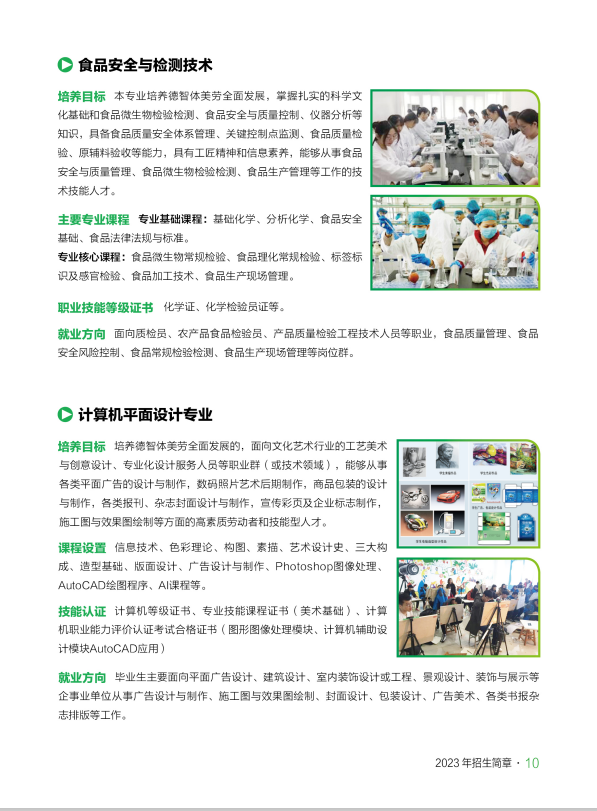 食品安全与检测技术

培养目标 本专业培养德智体美劳全面发展，掌握扎实的科学文化基础和食品微生物检验检测、食品安全与质量控制、仪器分析等知识，具备食品质量安全体系管理、关键控制点监测、食品质量检验、原辅料验收等能力，具有工匠精神和信息素养，能够从事食品安全与质量管理、食品微生物检验检测、食品生产管理等工作的技术技能人才。

主要专业课程 专业基础课程：基础化学、分析化学、食品安全基础、食品法律法规与标准。

专业核心课程：食品微生物常规检验、食品理化常规检验、标签标识及感官检验、食品加工技术、食品生产现场管理。

职业技能等级证书 化学证、化学检验员证等。

就业方向 面向质检员、农产品食品检验员、产品质量检验工程技术人员等职业，食品质量管理、食品安全风险控制、食品常规检验检测、食品生产现场管理等岗位群。

计算机平面设计专业

培养目标 培养德智体美劳全面发展的，面向文化艺术行业的工艺美术与创意设计、专业化设计服务人员等职业群（或技术领域），能够从事各类平面广告的设计与制作，数码照片艺术后期制作，商品包装的设计与制作，各类报刊、杂志封面设计与制作，宣传彩页及企业标志制作，施工图与效果图绘制等方面的高素质劳动者和技能型人才。

课程设置 信息技术、色彩理论、构图、素描、艺术设计史、三大构成、造型基础、版面设计、广告设计与制作、Photoshop图像处理、AutoCAD绘图程序、AI课程等。

技能认证 计算机等级证书、专业技能课程证书（美术基础）、计算机职业能力评价认证考试合格证书（图形图像处理模块、计算机辅助设计模块AutoCAD应用）

就业方向 毕业生主要面向平面广告设计、建筑设计、室内装饰设计或工程、景观设计、装饰与展示等企事业单位从事广告设计与制作、施工图与效果图绘制、封面设计、包装设计、广告美术、各类书报杂志排版等工作。

2023 年招生简章 · 10